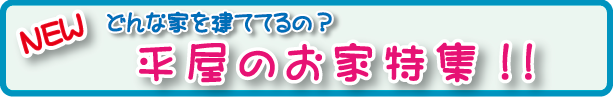 NEW

どんな家を建ててるの？

平屋のお家特集！！